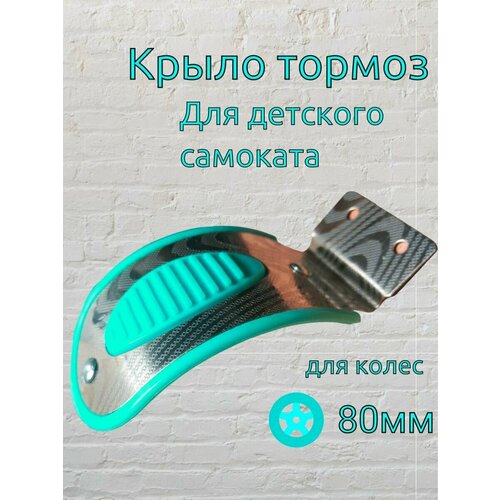 Крыло тормоз
Для детского самоката

для колес
80мм